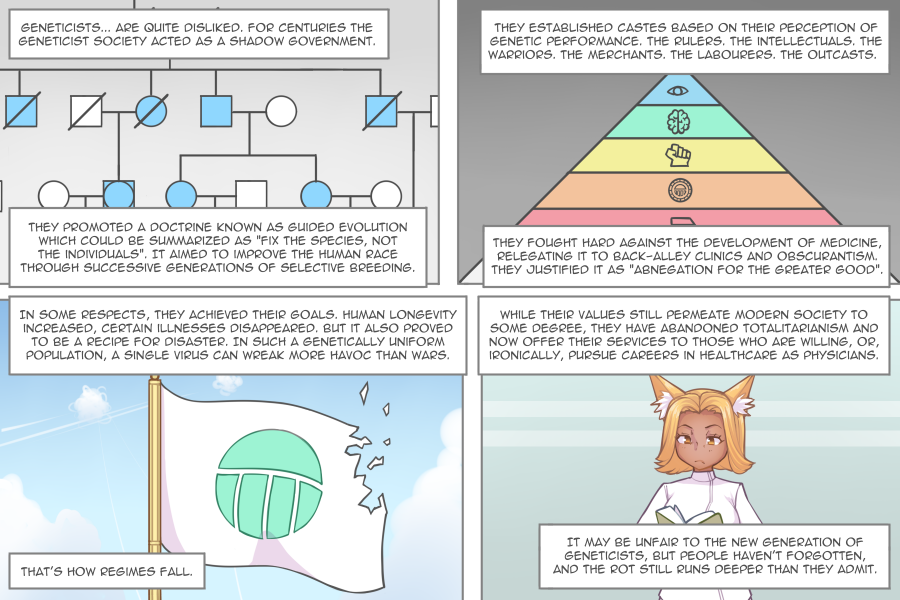 GENETICISTS... ARE QUITE DISLIKED. FOR CENTURIES THE GENETICIST SOCIETY ACTED AS A SHADOW GOVERNMENT.

THEY PROMOTED A DOCTRINE KNOWN AS GUIDED EVOLUTION WHICH COULD BE SUMMARIZED AS "FIX THE SPECIES, NOT THE INDIVIDUALS". IT AIMED TO IMPROVE THE HUMAN RACE THROUGH SUCCESSIVE GENERATIONS OF SELECTIVE BREEDING.

THEY ESTABLISHED CASTES BASED ON THEIR PERCEPTION OF GENETIC PERFORMANCE. THE RULERS. THE INTELLECTUALS. THE WARRIORS. THE MERCHANTS. THE LABOURERS. THE OUTCASTS.

THEY FOUGHT HARD AGAINST THE DEVELOPMENT OF MEDICINE, RELEGATING IT TO BACK-ALLEY CLINICS AND OBSCURANTISM. THEY JUSTIFIED IT AS "ABNEGATION FOR THE GREATER GOOD".

IN SOME RESPECTS, THEY ACHIEVED THEIR GOALS. HUMAN LONGEVITY INCREASED, CERTAIN ILLNESSES DISAPPEARED. BUT IT ALSO PROVED TO BE A RECIPE FOR DISASTER. IN SUCH A GENETICALLY UNIFORM POPULATION, A SINGLE VIRUS CAN WREAK MORE HAVOC THAN WARS.

THAT'S HOW REGIMES FALL.

WHILE THEIR VALUES STILL PERMEATE MODERN SOCIETY TO SOME DEGREE, THEY HAVE ABANDONED TOTALITARIANISM AND NOW OFFER THEIR SERVICES TO THOSE WHO ARE WILLING, OR, IRONICALLY, PURSUE CAREERS IN HEALTHCARE AS PHYSICIANS.

IT MAY BE UNFAIR TO THE NEW GENERATION OF GENETICISTS, BUT PEOPLE HAVEN'T FORGOTTEN, AND THE ROT STILL RUNS DEEPER THAN THEY ADMIT.